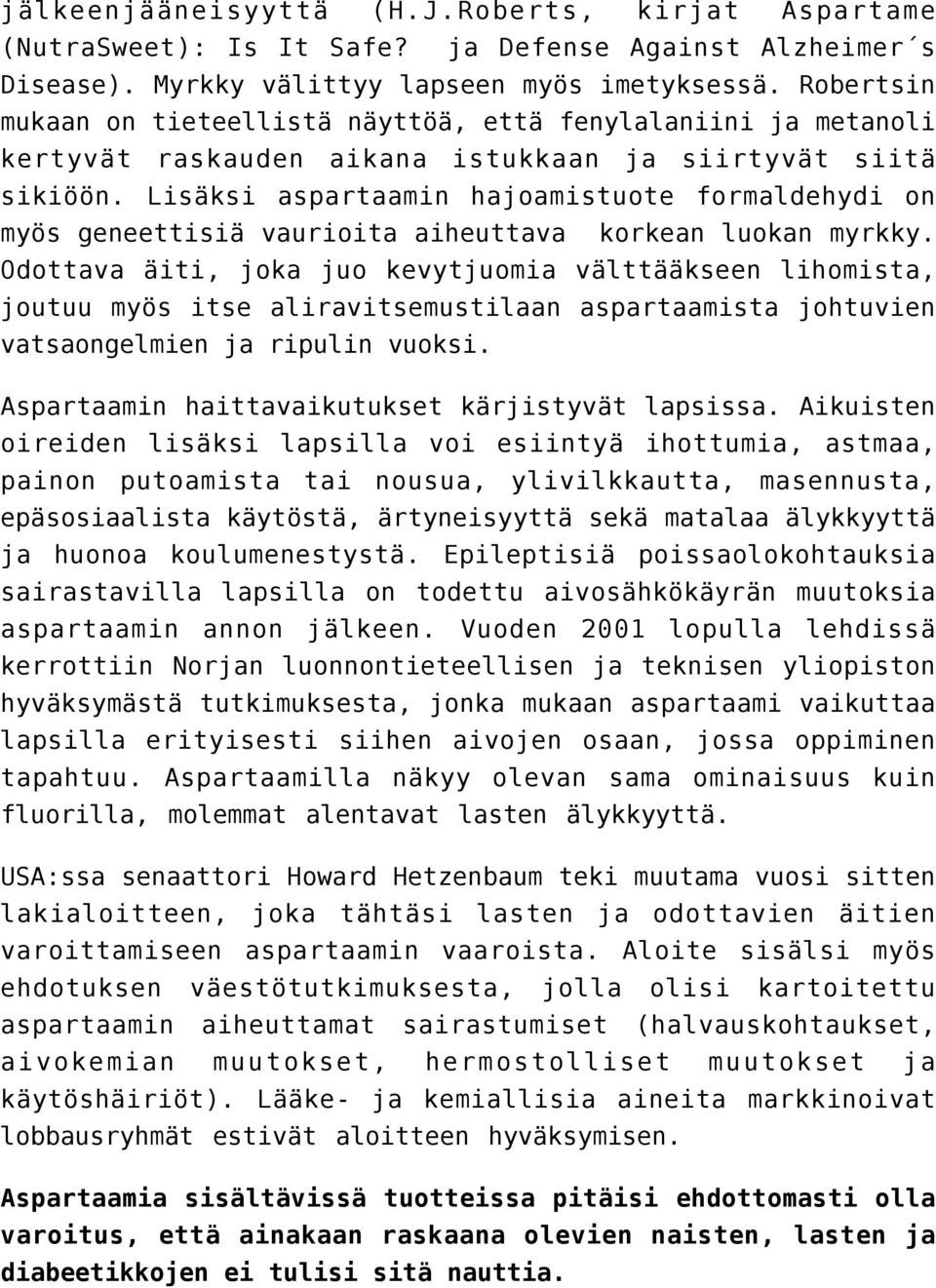 jälkeenjääneisyyttä (H.J.Roberts, kirjat Aspartame (NutraSweet): Is It Safe? ja Defense Against Alzheimer´s Disease). Myrkky välittyy lapseen myös imetyksessä. Robertsin mukaan on tieteellistä näyttöä, että fenylalaniini ja metanoli kertyvät raskauden aikana istukkaan ja siirtyvät siitä sikiöön. Lisäksi aspartaamin hajoamistuote formaldehydi on myös geneettisiä vaurioita aiheuttava korkean luokan myrkky. Odottava äiti, joka juo kevytjuomia välttääkseen lihomista, joutuu myös itse aliravitsemustilaan aspartaamista johtuvien vatsaongelmien ja ripulin vuoksi.

Aspartaamin haittavaikutukset kärjistyvät lapsissa. Aikuisten oireiden lisäksi lapsilla voi esiintyä ihottumia, astmaa, painon putoamista tai nousua, ylivilkkautta, masennusta, epäsosiaalista käytöstä, ärtyneisyyttä sekä matalaa älykkyyttä ja huonoa koulumenestystä. Epileptisiä poissaolokohtauksia sairastavilla lapsilla on todettu aivosähkökäyrän muutoksia aspartaamin annon jälkeen. Vuoden 2001 lopulla lehdissä kerrottiin Norjan luonnontieteellisen ja teknisen yliopiston hyväksymästä tutkimuksesta, jonka mukaan aspartaami vaikuttaa lapsilla erityisesti siihen aivojen osaan, jossa oppiminen tapahtuu. Aspartaamilla näkyy olevan sama ominaisuus kuin fluorilla, molemmat alentavat lasten älykkyyttä.

USA:ssa senaattori Howard Hetzenbaum teki muutama vuosi sitten lakialoitteen, joka tähtäsi lasten ja odottavien äitien varoittamiseen aspartaamin vaaroista. Aloite sisälsi myös ehdotuksen väestötutkimuksesta, jolla olisi kartoitettu aspartaamin aiheuttamat sairastumiset (halvauskohtaukset, aivokemian muutokset, hermostolliset muutokset ja käytöshäiriöt). Lääke- ja kemiallisia aineita markkinoivat lobbausryhmät estivät aloitteen hyväksymisen.

Aspartaamia sisältävissä tuotteissa pitäisi ehdottomasti olla varoitus, että ainakaan raskaana olevien naisten, lasten ja diabeetikkojen ei tulisi sitä nauttia.